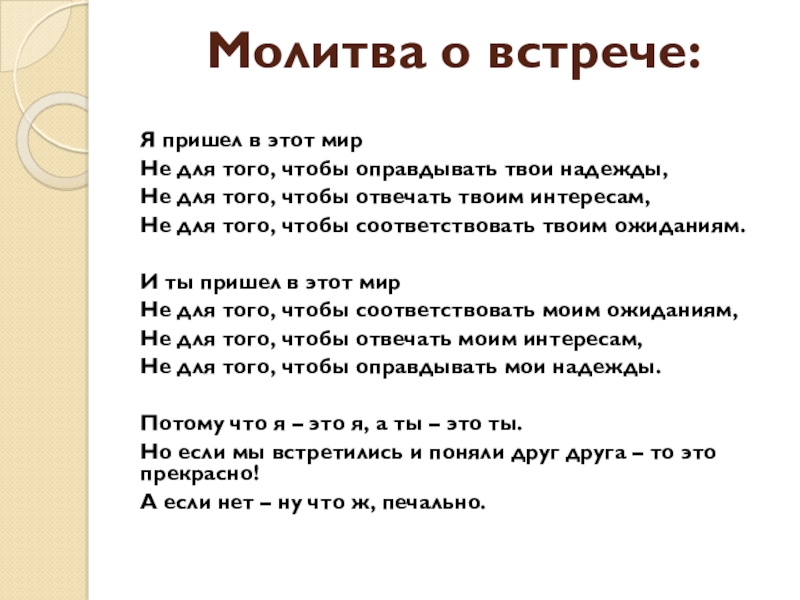 Молитва о встрече:

Я пришел в этот мир
Не для того, чтобы оправдывать твои надежды,
Не для того, чтобы отвечать твоим интересам,
Не для того, чтобы соответствовать твоим ожиданиям.

И ты пришел в этот мир
Не для того, чтобы соответствовать моим ожиданиям,
Не для того, чтобы отвечать моим интересам,
Не для того, чтобы оправдывать мои надежды.

Потому что я – это я, а ты – это ты.
Но если мы встретились и поняли друг друга – то это прекрасно!
А если нет – ну что ж, печально.